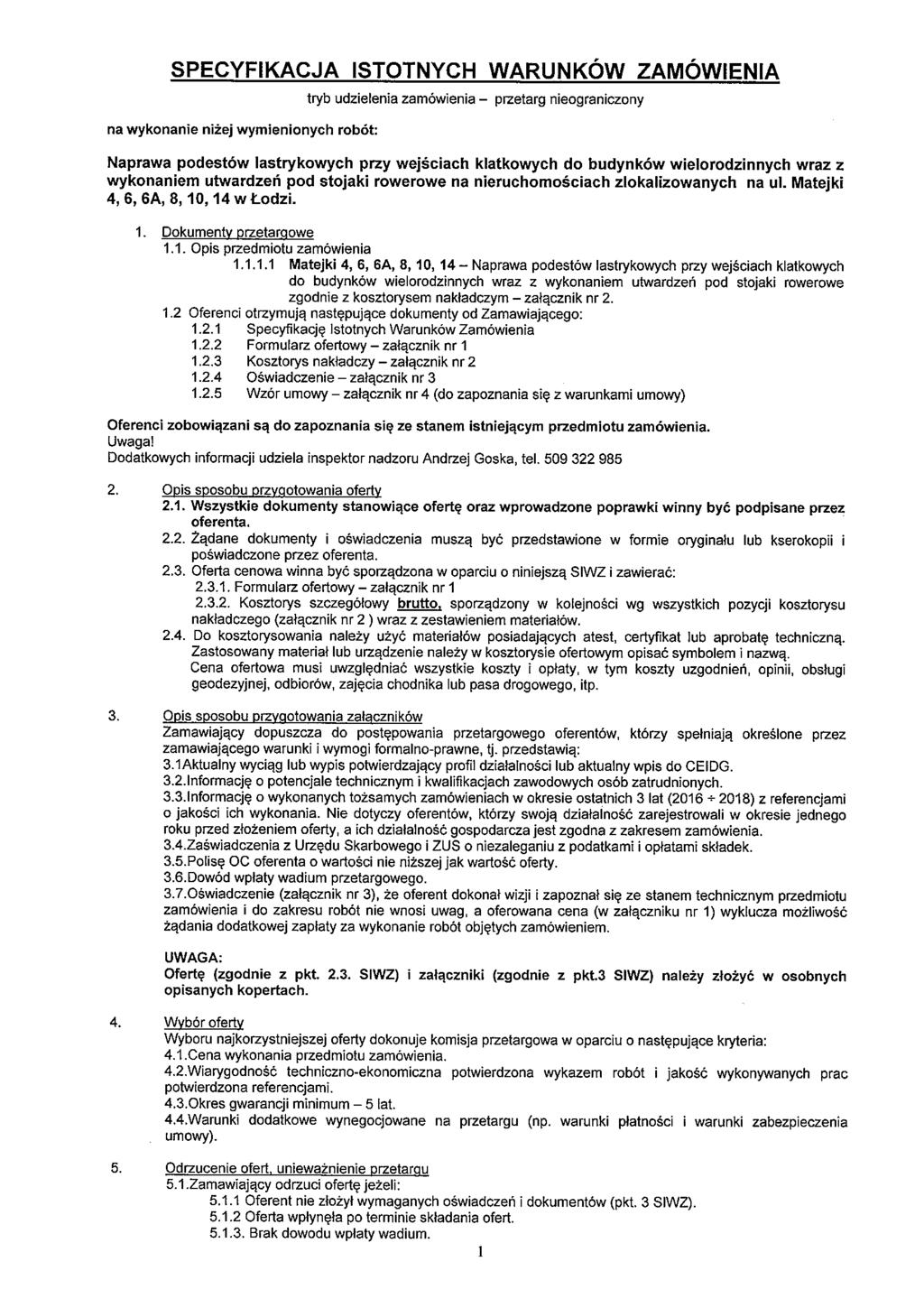 SPECYFIKACJA ISTOTNYCH WARUNKÓW ZAMÓWIENIA

tryb udzielenia zamówienia – przetarg nieograniczony

na wykonanie niżej wymienionych robót:

Naprawa podestów lastrykowych przy wejściach klatkowych do budynków wielorodzinnych wraz z wykonaniem utwardzeń pod stojaki rowerowe na nieruchomościach zlokalizowanych na ul. Matejki 4, 6, 6A, 8, 10, 14 w Łodzi.

1. Dokumenty przetargowe
1.1. Opis przedmiotu zamówienia
1.1.1.1 Matejki 4, 6, 6A, 8, 10, 14 – Naprawa podestów lastrykowych przy wejściach klatkowych do budynków wielorodzinnych wraz z wykonaniem utwardzeń pod stojaki rowerowe zgodnie z kosztorysem nakładczym – załącznik nr 2.
1.2 Oferenci otrzymują następujące dokumenty od Zamawiającego:
1.2.1 Specyfikację Istotnych Warunków Zamówienia
1.2.2 Formularz ofertowy – załącznik nr 1
1.2.3 Kosztorys nakładczy – załącznik nr 2
1.2.4 Oświadczenie – załącznik nr 3
1.2.5 Wzór umowy – załącznik nr 4 (do zapoznania się z warunkami umowy)

Oferenci zobowiązani są do zapoznania się ze stanem istniejącym przedmiotu zamówienia.
Uwaga!
Dodatkowych informacji udziela inspektor nadzoru Andrzej Goska, tel. 509 322 985

2. Opis sposobu przygotowania oferty
2.1. Wszystkie dokumenty stanowiące ofertę oraz wprowadzone poprawki winny być podpisane przez oferenta.
2.2. Żądane dokumenty i oświadczenia muszą być przedstawione w formie oryginału lub kserokopii i poświadczone przez oferenta.
2.3. Oferta cenowa winna być sporządzona w oparciu o niniejszą SIWZ i zawierać:
2.3.1. Formularz ofertowy – załącznik nr 1
2.3.2. Kosztorys szczegółowy brutto, sporządzony w kolejności wg wszystkich pozycji kosztorysu nakładczego (załącznik nr 2 ) wraz z zestawieniem materiałów.
2.4. Do kosztorysowania należy użyć materiałów posiadających atest, certyfikat lub aprobatę techniczną. Zastosowany materiał lub urządzenie należy w kosztorysie ofertowym opisać symbolem i nazwą. Cena ofertowa musi uwzględniać wszystkie koszty i opłaty, w tym koszty uzgodnień, opinii, obsługi geodezyjnej, odbiorów, zajęcia chodnika lub pasa drogowego, itp.

3. Opis sposobu przygotowania załączników
Zamawiający dopuszcza do postępowania przetargowego oferentów, którzy spełniają określone przez zamawiającego warunki i wymogi formalno-prawne, tj. przedstawią:
3.1Aktualny wyciąg lub wypis potwierdzający profil działalności lub aktualny wpis do CEIDG.
3.2.Informację o potencjale technicznym i kwalifikacjach zawodowych osób zatrudnionych.
3.3.Informację o wykonanych tożsamych zamówieniach w okresie ostatnich 3 lat (2016 ÷ 2018) z referencjami o jakości ich wykonania. Nie dotyczy oferentów, którzy swoją działalność zarejestrowali w okresie jednego roku przed złożeniem oferty, a ich działalność gospodarcza jest zgodna z zakresem zamówienia.
3.4.Zaświadczenia z Urzędu Skarbowego i ZUS o niezaleganiu z podatkami i opłatami składek.
3.5.Polisę OC oferenta o wartości nie niższej jak wartość oferty.
3.6.Dowód wpłaty wadium przetargowego.
3.7.Oświadczenie (załącznik nr 3), że oferent dokonał wizji i zapoznał się ze stanem technicznym przedmiotu zamówienia i do zakresu robót nie wnosi uwag, a oferowana cena (w załączniku nr 1) wyklucza możliwość żądania dodatkowej zapłaty za wykonanie robót objętych zamówieniem.

UWAGA:
Ofertę (zgodnie z pkt. 2.3. SIWZ) i załączniki (zgodnie z pkt.3 SIWZ) należy złożyć w osobnych opisanych kopertach.

4. Wybór oferty
Wyboru najkorzystniejszej oferty dokonuje komisja przetargowa w oparciu o następujące kryteria:
4.1.Cena wykonania przedmiotu zamówienia.
4.2.Wiarygodność techniczno-ekonomiczna potwierdzona wykazem robót i jakość wykonywanych prac potwierdzona referencjami.
4.3.Okres gwarancji minimum – 5 lat.
4.4.Warunki dodatkowe wynegocjowane na przetargu (np. warunki płatności i warunki zabezpieczenia umowy).

5. Odrzucenie ofert, unieważnienie przetargu
5.1.Zamawiający odrzuci ofertę jeżeli:
5.1.1 Oferent nie złożył wymaganych oświadczeń i dokumentów (pkt. 3 SIWZ).
5.1.2 Oferta wpłynęła po terminie składania ofert.
5.1.3. Brak dowodu wpłaty wadium.

1